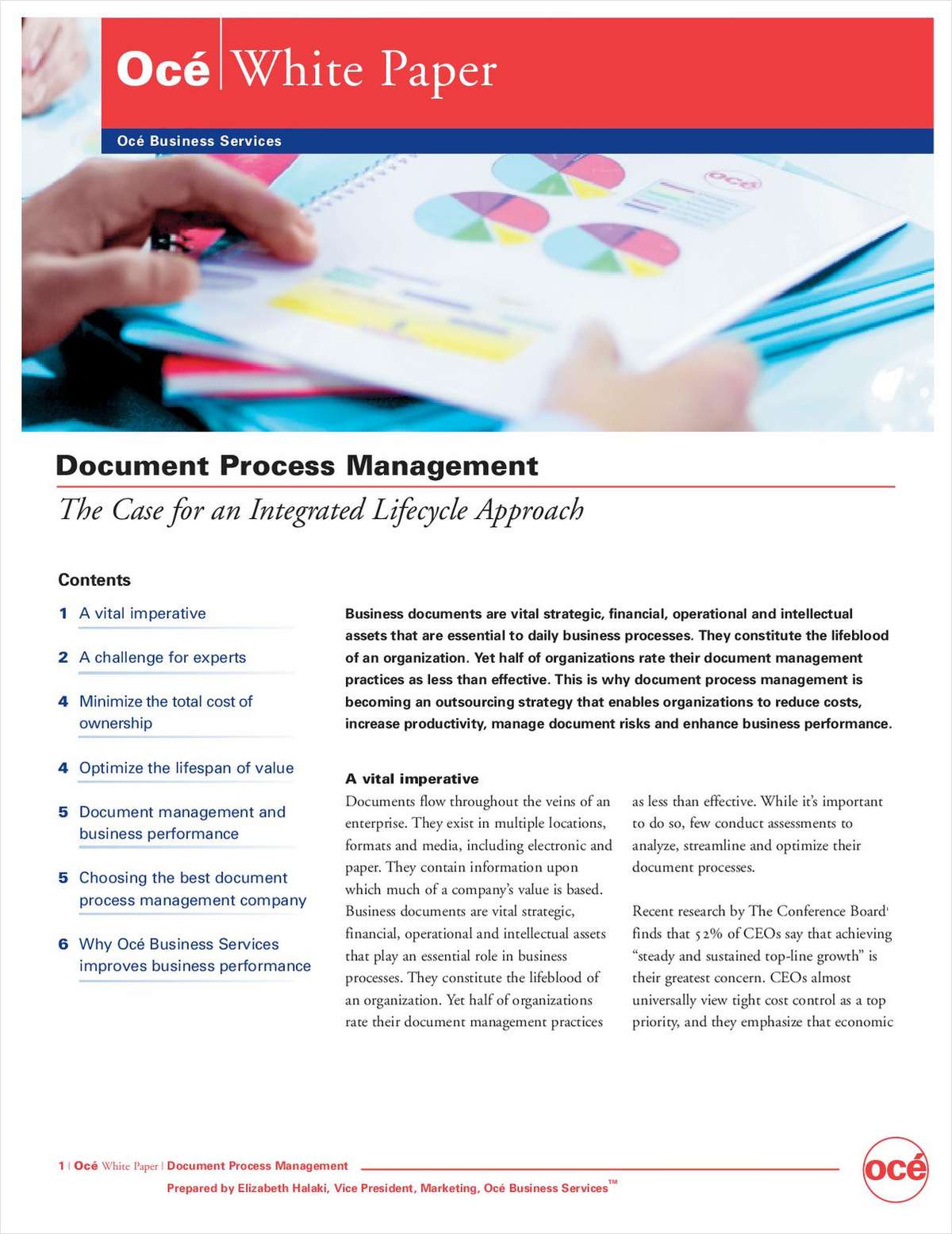 Océ | White Paper

Océ Business Services

océ

Document Process Management

The Case for an Integrated Lifecycle Approach

Contents

1 A vital imperative

2 A challenge for experts

4 Minimize the total cost of ownership

4 Optimize the lifespan of value

5 Document management and business performance

5 Choosing the best document process management company

6 Why Océ Business Services improves business performance

Business documents are vital strategic, financial, operational and intellectual assets that are essential to daily business processes. They constitute the lifeblood of an organization. Yet half of organizations rate their document management practices as less than effective. This is why document process management is becoming an outsourcing strategy that enables organizations to reduce costs, increase productivity, manage document risks and enhance business performance.

A vital imperative

Documents flow throughout the veins of an enterprise. They exist in multiple locations, formats and media, including electronic and paper. They contain information upon which much of a company's value is based. Business documents are vital strategic, financial, operational and intellectual assets that play an essential role in business processes. They constitute the lifeblood of an organization. Yet half of organizations rate their document management practices as less than effective. While it's important to do so, few conduct assessments to analyze, streamline and optimize their document processes.

Recent research by The Conference Board$^1$ finds that 52% of CEOs say that achieving "steady and sustained top-line growth" is their greatest concern. CEOs almost universally view tight cost control as a top priority, and they emphasize that economic

1 | Océ White Paper | Document Process Management

Prepared by Elizabeth Halaki, Vice President, Marketing, Océ Business Services™

océ